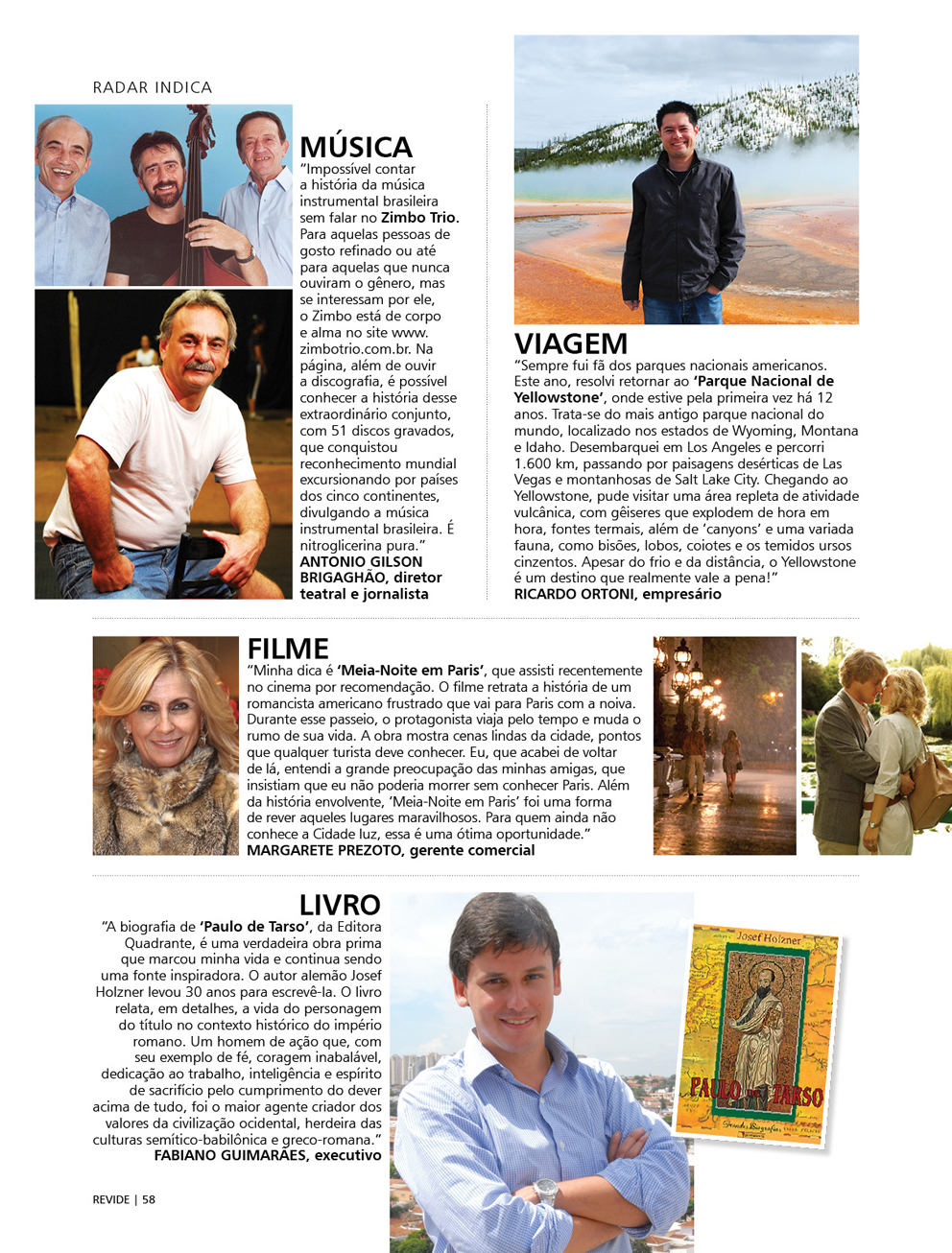 RADAR INDICA

MÚSICA

"Impossível contar a história da música instrumental brasileira sem falar no Zimbo Trio. Para aquelas pessoas de gosto refinado ou até para aquelas que nunca ouviram o gênero, mas se interessam por ele, o Zimbo está de corpo e alma no site www.zimbotrio.com.br. Na página, além de ouvir a discografia, é possível conhecer a história desse extraordinário conjunto, com 51 discos gravados, que conquistou reconhecimento mundial excursionando por países dos cinco continentes, divulgando a música instrumental brasileira. É nitroglicerina pura."
ANTONIO GILSON BRIGAGHÃO, diretor teatral e jornalista

VIAGEM

"Sempre fui fã dos parques nacionais americanos. Este ano, resolvi retornar ao 'Parque Nacional de Yellowstone', onde estive pela primeira vez há 12 anos. Trata-se do mais antigo parque nacional do mundo, localizado nos estados de Wyoming, Montana e Idaho. Desembarquei em Los Angeles e percorri 1.600 km, passando por paisagens desérticas de Las Vegas e montanhosas de Salt Lake City. Chegando ao Yellowstone, pude visitar uma área repleta de atividade vulcânica, com gêiseres que explodem de hora em hora, fontes termais, além de 'canyons' e uma variada fauna, como bisões, lobos, coiotes e os temidos ursos cinzentos. Apesar do frio e da distância, o Yellowstone é um destino que realmente vale a pena!"
RICARDO ORTONI, empresário

FILME

"Minha dica é 'Meia-Noite em Paris', que assisti recentemente no cinema por recomendação. O filme retrata a história de um romancista americano frustrado que vai para Paris com a noiva. Durante esse passeio, o protagonista viaja pelo tempo e muda o rumo de sua vida. A obra mostra cenas lindas da cidade, pontos que qualquer turista deve conhecer. Eu, que acabei de voltar de lá, entendi a grande preocupação das minhas amigas, que insistiam que eu não poderia morrer sem conhecer Paris. Além da história envolvente, 'Meia-Noite em Paris' foi uma forma de rever aqueles lugares maravilhosos. Para quem ainda não conhece a Cidade luz, essa é uma ótima oportunidade."
MARGARETE PREZOTO, gerente comercial

LIVRO

"A biografia de 'Paulo de Tarso', da Editora Quadrante, é uma verdadeira obra prima que marcou minha vida e continua sendo uma fonte inspiradora. O autor alemão Josef Holzner levou 30 anos para escrevê-la. O livro relata, em detalhes, a vida do personagem do título no contexto histórico do império romano. Um homem de ação que, com seu exemplo de fé, coragem inabalável, dedicação ao trabalho, inteligência e espírito de sacrifício pelo cumprimento do dever acima de tudo, foi o maior agente criador dos valores da civilização ocidental, herdeira das culturas semítico-babilônica e greco-romana."
FABIANO GUIMARÃES, executivo

Josef Holzner
PAULO DE TARSO

REVIDE | 58